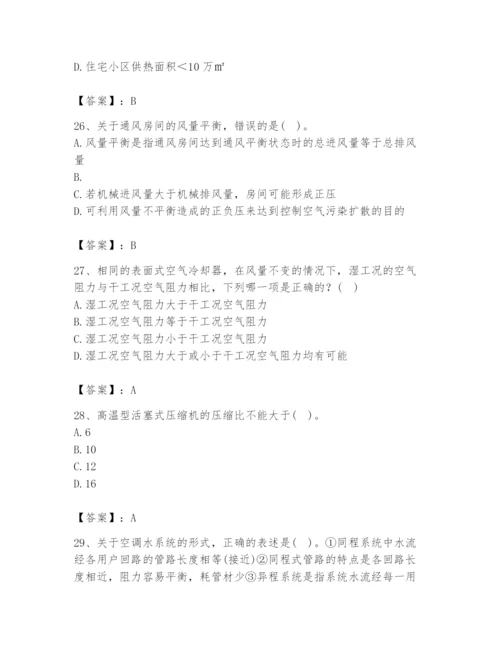 D. 住宅小区供热面积＜10 万㎡

【答案】：B

26、关于通风房间的风量平衡，错误的是（ ）。
A. 风量平衡是指通风房间达到通风平衡状态时的总进风量等于总排风量
B.
C. 若机械进风量大于机械排风量，房间可能形成正压
D. 可利用风量不平衡造成的正负压来达到控制空气污染扩散的目的

【答案】：B

27、相同的表面式空气冷却器，在风量不变的情况下，湿工况的空气阻力与干工况空气阻力相比，下列哪一项是正确的？（ ）
A. 湿工况空气阻力大于干工况空气阻力
B. 湿工况空气阻力等于干工况空气阻力
C. 湿工况空气阻力小于干工况空气阻力
D. 湿工况空气阻力大于或小于干工况空气阻力均有可能

【答案】：A

28、高温型活塞式压缩机的压缩比不能大于（ ）。
A. 6
B. 10
C. 12
D. 16

【答案】：A

29、关于空调水系统的形式，正确的表述是（ ）。①同程系统中水流经各用户回路的管路长度相等(接近)②同程式管路的特点是各回路长度相近，阻力容易平衡，耗管材少③异程系统是指系统水流经每一用